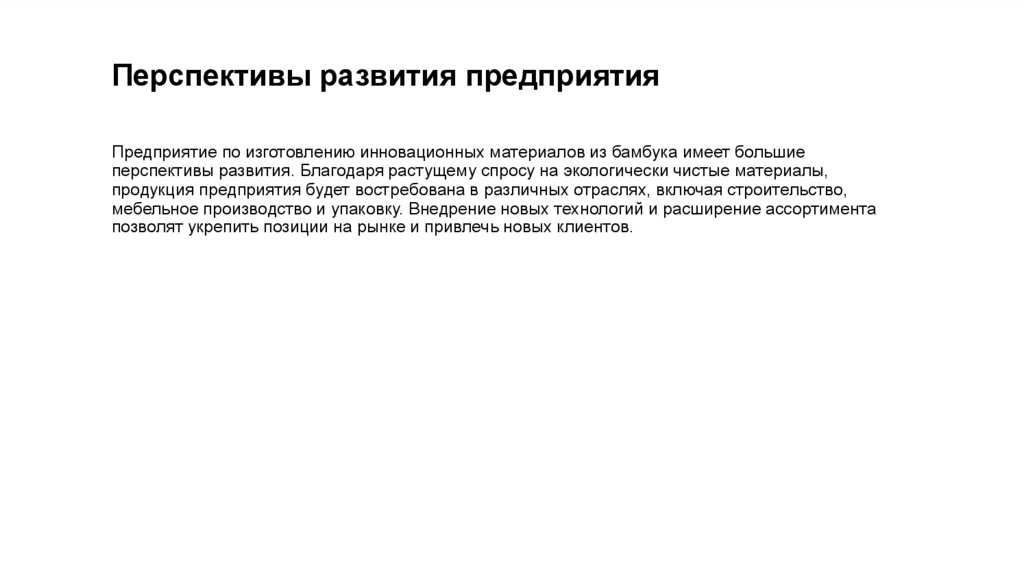 Перспективы развития предприятия

Предприятие по изготовлению инновационных материалов из бамбука имеет большие перспективы развития. Благодаря растущему спросу на экологически чистые материалы, продукция предприятия будет востребована в различных отраслях, включая строительство, мебельное производство и упаковку. Внедрение новых технологий и расширение ассортимента позволят укрепить позиции на рынке и привлечь новых клиентов.